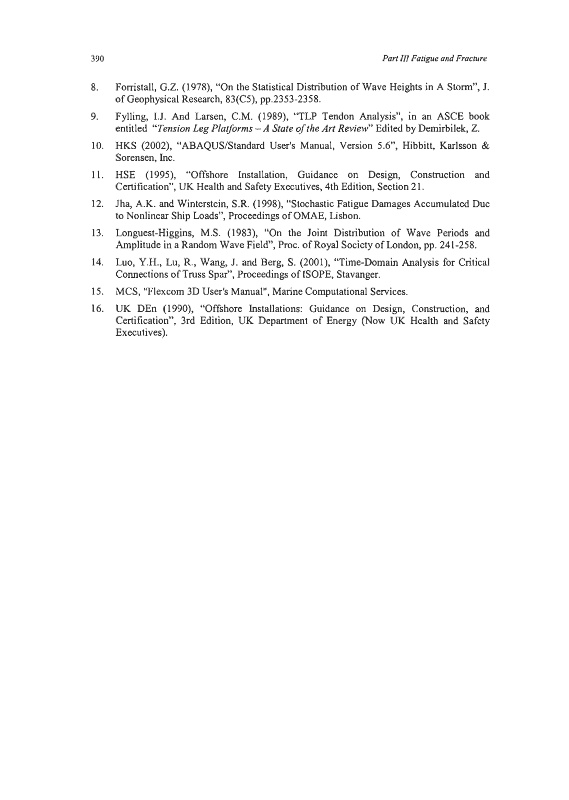 390

Part III Fatigue and Fracture

8. Forristall, G.Z. (1978), "On the Statistical Distribution of Wave Heights in A Storm", J. of Geophysical Research, 83(C5), pp.2353-2358.

9. Fylling, I.J. And Larsen, C.M. (1989), "TLP Tendon Analysis", in an ASCE book entitled "Tension Leg Platforms – A State of the Art Review" Edited by Demirbilek, Z.

10. HKS (2002), "ABAQUS/Standard User's Manual, Version 5.6", Hibbitt, Karlsson & Sorensen, Inc.

11. HSE (1995), "Offshore Installation, Guidance on Design, Construction and Certification", UK Health and Safety Executives, 4th Edition, Section 21.

12. Jha, A.K. and Winterstein, S.R. (1998), "Stochastic Fatigue Damages Accumulated Due to Nonlinear Ship Loads", Proceedings of OMAE, Lisbon.

13. Longuest-Higgins, M.S. (1983), "On the Joint Distribution of Wave Periods and Amplitude in a Random Wave Field", Proc. of Royal Society of London, pp. 241-258.

14. Luo, Y.H., Lu, R., Wang, J. and Berg, S. (2001), "Time-Domain Analysis for Critical Connections of Truss Spar", Proceedings of ISOPE, Stavanger.

15. MCS, "Flexcom 3D User's Manual", Marine Computational Services.

16. UK DEn (1990), "Offshore Installations: Guidance on Design, Construction, and Certification", 3rd Edition, UK Department of Energy (Now UK Health and Safety Executives).